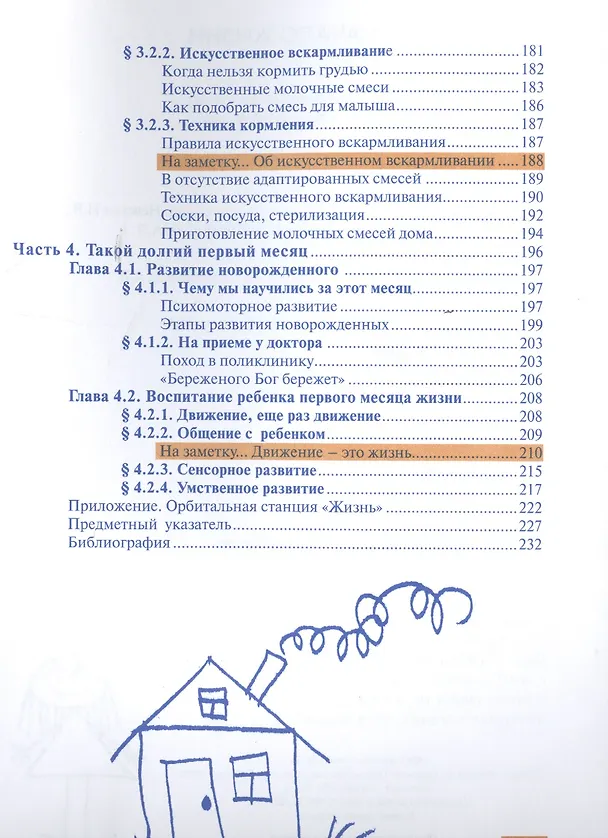 § 3.2.2. Искусственное вскармливание 181
Когда нельзя кормить грудью 182
Искусственные молочные смеси 183
Как подобрать смесь для малыша 186
§ 3.2.3. Техника кормления 187
Правила искусственного вскармливания 187
На заметку... Об искусственном вскармливании 188
В отсутствие адаптированных смесей 189
Техника искусственного вскармливания 190
Соски, посуда, стерилизация 192
Приготовление молочных смесей дома 194
Часть 4. Такой долгий первый месяц 196
Глава 4.1. Развитие новорожденного 197
§ 4.1.1. Чему мы научились за этот месяц 197
Психомоторное развитие 197
Этапы развития новорожденных 199
§ 4.1.2. На приеме у доктора 203
Поход в поликлинику 203
«Береженого Бог бережет» 206
Глава 4.2. Воспитание ребенка первого месяца жизни 208
§ 4.2.1. Движение, еще раз движение 208
§ 4.2.2. Общение с ребенком 209
На заметку... Движение – это жизнь 210
§ 4.2.3. Сенсорное развитие 215
§ 4.2.4. Умственное развитие 217
Приложение. Орбитальная станция «Жизнь» 222
Предметный указатель 227
Библиография 232